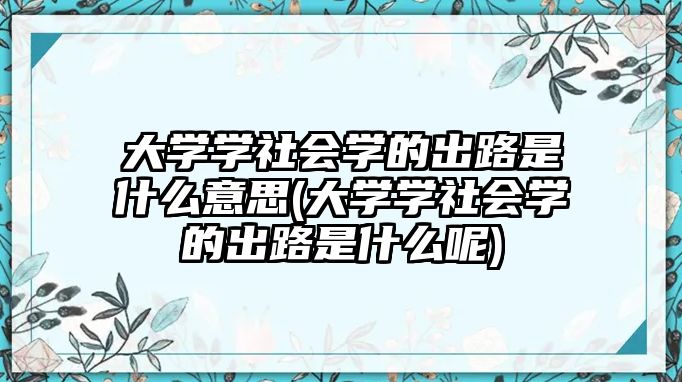 大学学社会学的出路是什么意思(大学学社会学的出路是什么呢)